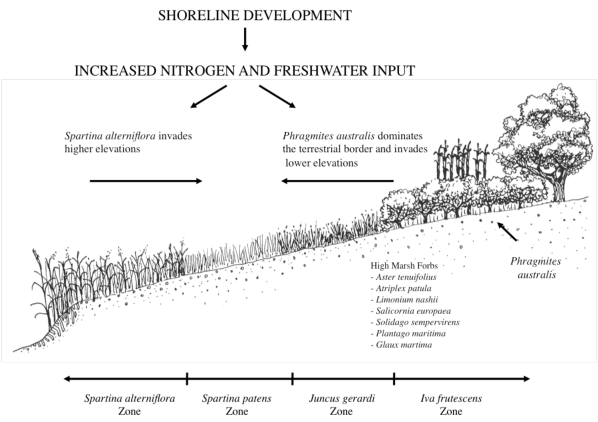 SHORELINE DEVELOPMENT

INCREASED NITROGEN AND FRESHWATER INPUT

Spartina alterniflora invades higher elevations

Phragmites australis dominates the terrestrial border and invades lower elevations

High Marsh Forbs
- Aster tenuifolius
- Atriplex patula
- Limonium nashii
- Salicornia europaea
- Solidago sempervirens
- Plantago maritima
- Glaux martima

Phragmites australis

Spartina alterniflora Zone

Spartina patens Zone

Juncus gerardi Zone

Iva frutescens Zone